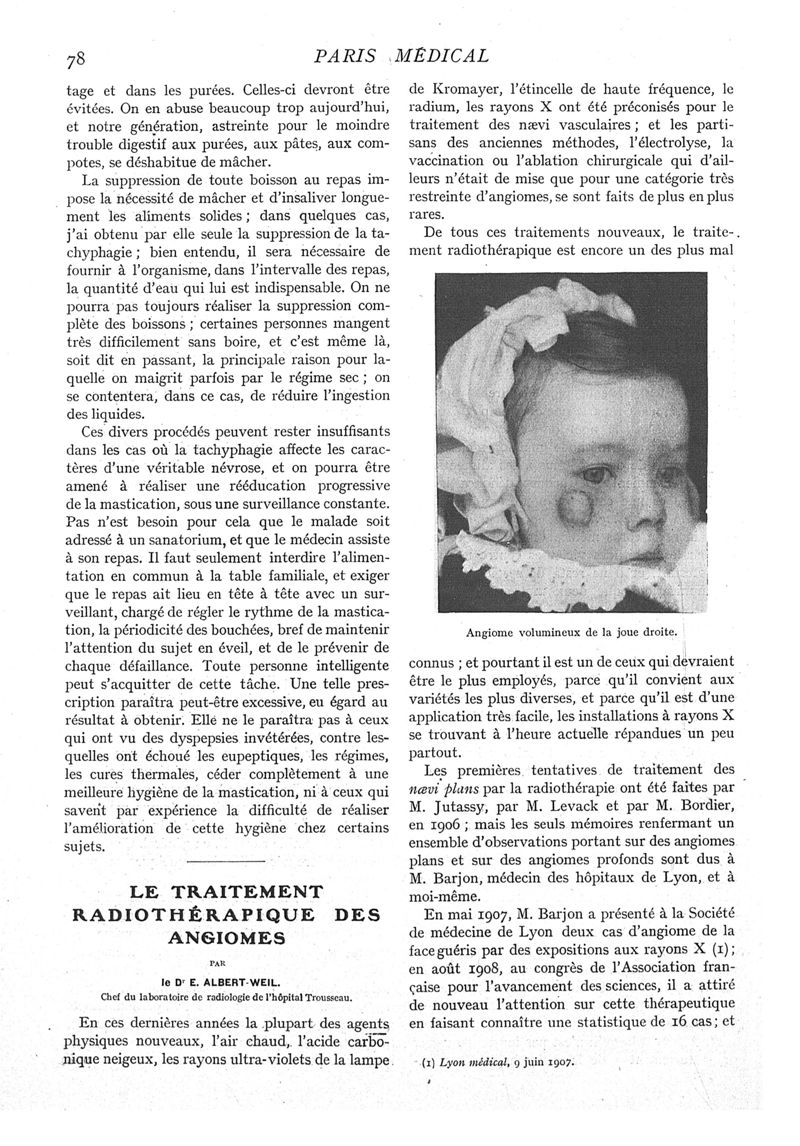 78 PARIS MÉDICAL

tage et dans les purées. Celles-ci devront être évitées. On en abuse beaucoup trop aujourd'hui, et notre génération, astreinte pour le moindre trouble digestif aux purées, aux pâtes, aux compotes, se déshabitue de mâcher.

La suppression de toute boisson au repas impose la nécessité de mâcher et d'insaliver longuement les aliments solides ; dans quelques cas, j'ai obtenu par elle seule la suppression de la tachyphagie ; bien entendu, il sera nécessaire de fournir à l'organisme, dans l'intervalle des repas, la quantité d'eau qui lui est indispensable. On ne pourra pas toujours réaliser la suppression complète des boissons ; certaines personnes mangent très difficilement sans boire, et c'est même là, soit dit en passant, la principale raison pour laquelle on maigrit parfois par le régime sec ; on se contentera, dans ce cas, de réduire l'ingestion des liquides.

Ces divers procédés peuvent rester insuffisants dans les cas où la tachyphagie affecte les caractères d'une véritable névrose, et on pourra être amené à réaliser une rééducation progressive de la mastication, sous une surveillance constante. Pas n'est besoin pour cela que le malade soit adressé à un sanatorium, et que le médecin assiste à son repas. Il faut seulement interdire l'alimentation en commun à la table familiale, et exiger que le repas ait lieu en tête à tête avec un surveillant, chargé de régler le rythme de la mastication, la périodicité des bouchées, bref de maintenir l'attention du sujet en éveil, et de le prévenir de chaque défaillance. Toute personne intelligente peut s'acquitter de cette tâche. Une telle prescription paraîtra peut-être excessive, eu égard au résultat à obtenir. Elle ne le paraîtra pas à ceux qui ont vu des dyspepsies invétérées, contre lesquelles ont échoué les eupeptiques, les régimes, les cures thermales, céder complètement à une meilleure hygiène de la mastication, ni à ceux qui savent par expérience la difficulté de réaliser l'amélioration de cette hygiène chez certains sujets.

LE TRAITEMENT RADIOTHÉRAPIQUE DES ANGIOMES

PAR

le Dr E. ALBERT-WEIL.

Chef du laboratoire de radiologie de l'hôpital Trousseau.

En ces dernières années la plupart des agents physiques nouveaux, l'air chaud, l'acide carbonique neigeux, les rayons ultra-violets de la lampe de Kromayer, l'étincelle de haute fréquence, le radium, les rayons X ont été préconisés pour le traitement des nævi vasculaires ; et les partisans des anciennes méthodes, l'électrolyse, la vaccination ou l'ablation chirurgicale qui d'ailleurs n'était de mise que pour une catégorie très restreinte d'angiomes, se sont faits de plus en plus rares.

De tous ces traitements nouveaux, le traitement radiothérapique est encore un des plus mal

Angiome volumineux de la joue droite.

connus ; et pourtant il est un de ceux qui devraient être le plus employés, parce qu'il convient aux variétés les plus diverses, et parce qu'il est d'une application très facile, les installations à rayons X se trouvant à l'heure actuelle répandues un peu partout.

Les premières tentatives de traitement des nævi plans par la radiothérapie ont été faites par M. Jutassy, par M. Levack et par M. Bordier, en 1906 ; mais les seuls mémoires renfermant un ensemble d'observations portant sur des angiomes plans et sur des angiomes profonds sont dus à M. Barjon, médecin des hôpitaux de Lyon, et à moi-même.

En mai 1907, M. Barjon a présenté à la Société de médecine de Lyon deux cas d'angiome de la face guéris par des expositions aux rayons X (1) ; en août 1908, au congrès de l'Association française pour l'avancement des sciences, il a attiré de nouveau l'attention sur cette thérapeutique en faisant connaître une statistique de 16 cas ; et

(1) Lyon médical, 9 juin 1907.